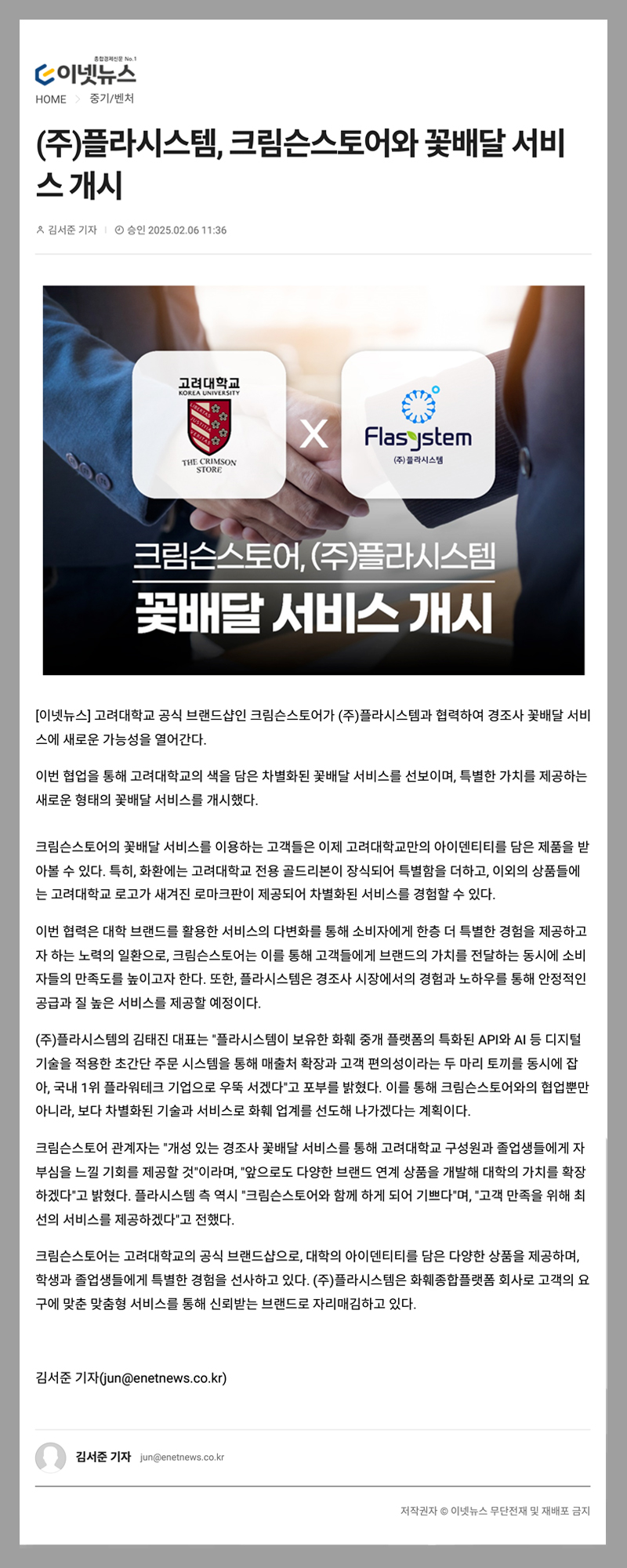 종합경제신문 No.1
이넷뉴스

HOME > 중기/벤처

(주)플라시스템, 크림슨스토어와 꽃배달 서비스 개시

김서준 기자 | 승인 2025.02.06 11:36

고려대학교
KOREA UNIVERSITY
THE CRIMSON STORE
X
Flasystem
(주)플라시스템

크림슨스토어, (주)플라시스템
꽃배달 서비스 개시

[이넷뉴스] 고려대학교 공식 브랜드샵인 크림슨스토어가 (주)플라시스템과 협력하여 경조사 꽃배달 서비스에 새로운 가능성을 열어간다.

이번 협업을 통해 고려대학교의 색을 담은 차별화된 꽃배달 서비스를 선보이며, 특별한 가치를 제공하는 새로운 형태의 꽃배달 서비스를 개시했다.

크림슨스토어의 꽃배달 서비스를 이용하는 고객들은 이제 고려대학교만의 아이덴티티를 담은 제품을 받아볼 수 있다. 특히, 화환에는 고려대학교 전용 골드리본이 장식되어 특별함을 더하고, 이외의 상품들에는 고려대학교 로고가 새겨진 로마크판이 제공되어 차별화된 서비스를 경험할 수 있다.

이번 협력은 대학 브랜드를 활용한 서비스의 다변화를 통해 소비자에게 한층 더 특별한 경험을 제공하고자 하는 노력의 일환으로, 크림슨스토어는 이를 통해 고객들에게 브랜드의 가치를 전달하는 동시에 소비자들의 만족도를 높이고자 한다. 또한, 플라시스템은 경조사 시장에서의 경험과 노하우를 통해 안정적인 공급과 질 높은 서비스를 제공할 예정이다.

(주)플라시스템의 김태진 대표는 "플라시스템이 보유한 화훼 중개 플랫폼의 특화된 API와 AI 등 디지털 기술을 적용한 초간단 주문 시스템을 통해 매출처 확장과 고객 편의성이라는 두 마리 토끼를 동시에 잡아, 국내 1위 플라워테크 기업으로 우뚝 서겠다"고 포부를 밝혔다. 이를 통해 크림슨스토어와의 협업뿐만 아니라, 보다 차별화된 기술과 서비스로 화훼 업계를 선도해 나가겠다는 계획이다.

크림슨스토어 관계자는 "개성 있는 경조사 꽃배달 서비스를 통해 고려대학교 구성원과 졸업생들에게 자부심을 느낄 기회를 제공할 것"이라며, "앞으로도 다양한 브랜드 연계 상품을 개발해 대학의 가치를 확장하겠다"고 밝혔다. 플라시스템 측 역시 "크림슨스토어와 함께 하게 되어 기쁘다"며, "고객 만족을 위해 최선의 서비스를 제공하겠다"고 전했다.

크림슨스토어는 고려대학교의 공식 브랜드샵으로, 대학의 아이덴티티를 담은 다양한 상품을 제공하며, 학생과 졸업생들에게 특별한 경험을 선사하고 있다. (주)플라시스템은 화훼종합플랫폼 회사로 고객의 요구에 맞춘 맞춤형 서비스를 통해 신뢰받는 브랜드로 자리매김하고 있다.

김서준 기자(jun@enetnews.co.kr)

김서준 기자 jun@enetnews.co.kr

저작권자 © 이넷뉴스 무단전재 및 재배포 금지